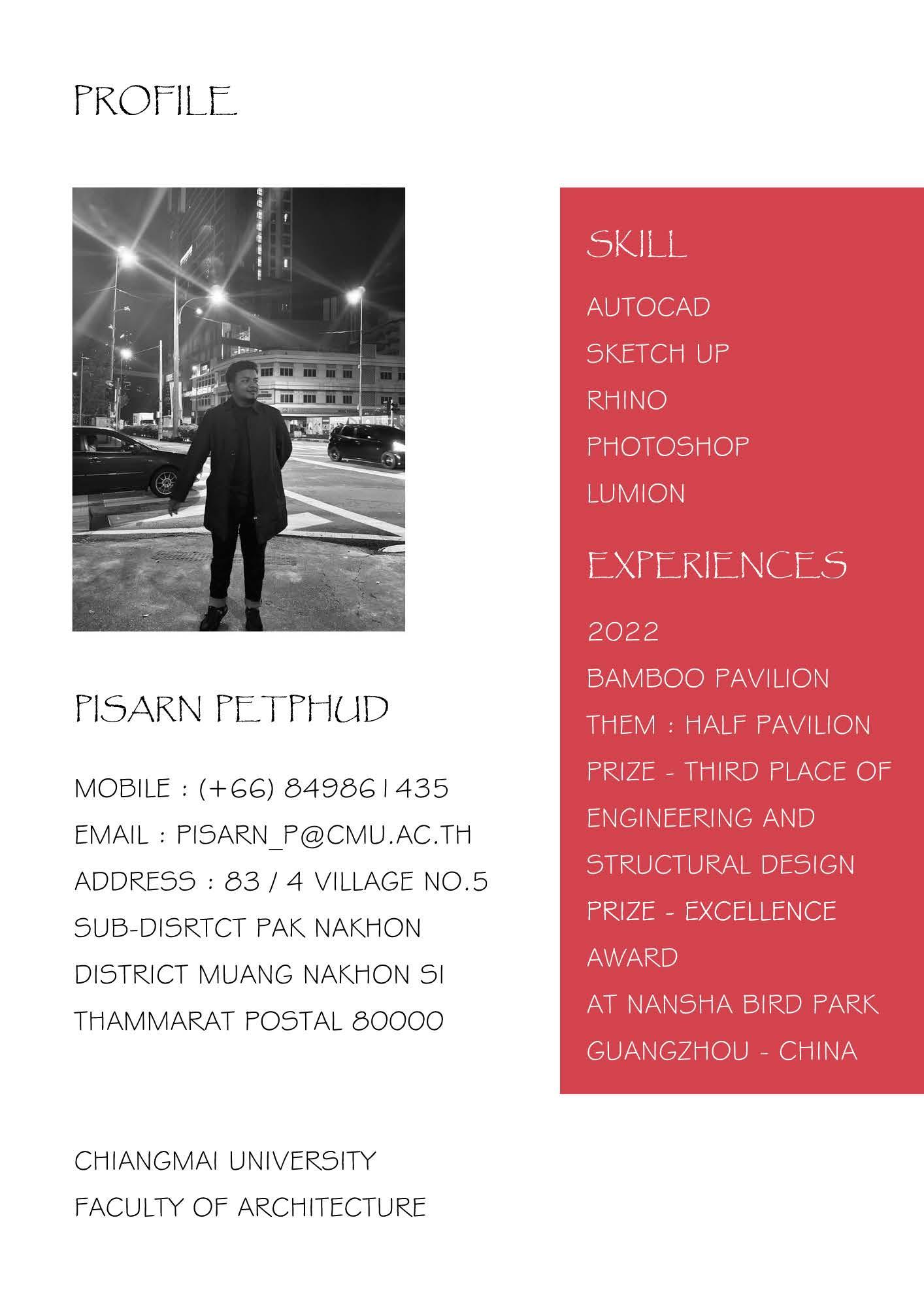 PROFILE

PISARN PETPHUD

MOBILE : (+66) 849861435
EMAIL : PISARN_P@CMU.AC.TH
ADDRESS : 83 / 4 VILLAGE NO.5
SUB-DISRTCT PAK NAKHON
DISTRICT MUANG NAKHON SI
THAMMARAT POSTAL 80000

CHIANGMAI UNIVERSITY
FACULTY OF ARCHITECTURE

SKILL

AUTOCAD
SKETCH UP
RHINO
PHOTOSHOP
LUMION

EXPERIENCES

2022
BAMBOO PAVILION
THEM : HALF PAVILION
PRIZE - THIRD PLACE OF ENGINEERING AND STRUCTURAL DESIGN
PRIZE - EXCELLENCE AWARD
AT NANSHA BIRD PARK
GUANGZHOU - CHINA